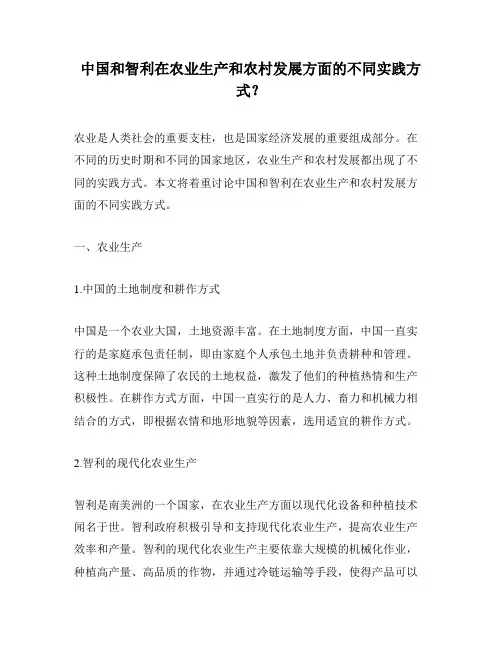 中国和智利在农业生产和农村发展方面的不同实践方式？

农业是人类社会的重要支柱，也是国家经济发展的重要组成部分。在不同的历史时期和不同的国家地区，农业生产和农村发展都出现了不同的实践方式。本文将着重讨论中国和智利在农业生产和农村发展方面的不同实践方式。

一、农业生产

1.中国的土地制度和耕作方式

中国是一个农业大国，土地资源丰富。在土地制度方面，中国一直实行的是家庭承包责任制，即由家庭个人承包土地并负责耕种和管理。这种土地制度保障了农民的土地权益，激发了他们的种植热情和生产积极性。在耕作方式方面，中国一直实行的是人力、畜力和机械力相结合的方式，即根据农情和地形地貌等因素，选用适宜的耕作方式。

2.智利的现代化农业生产

智利是南美洲的一个国家，在农业生产方面以现代化设备和种植技术闻名于世。智利政府积极引导和支持现代化农业生产，提高农业生产效率和产量。智利的现代化农业生产主要依靠大规模的机械化作业，种植高产量、高品质的作物，并通过冷链运输等手段，使得产品可以